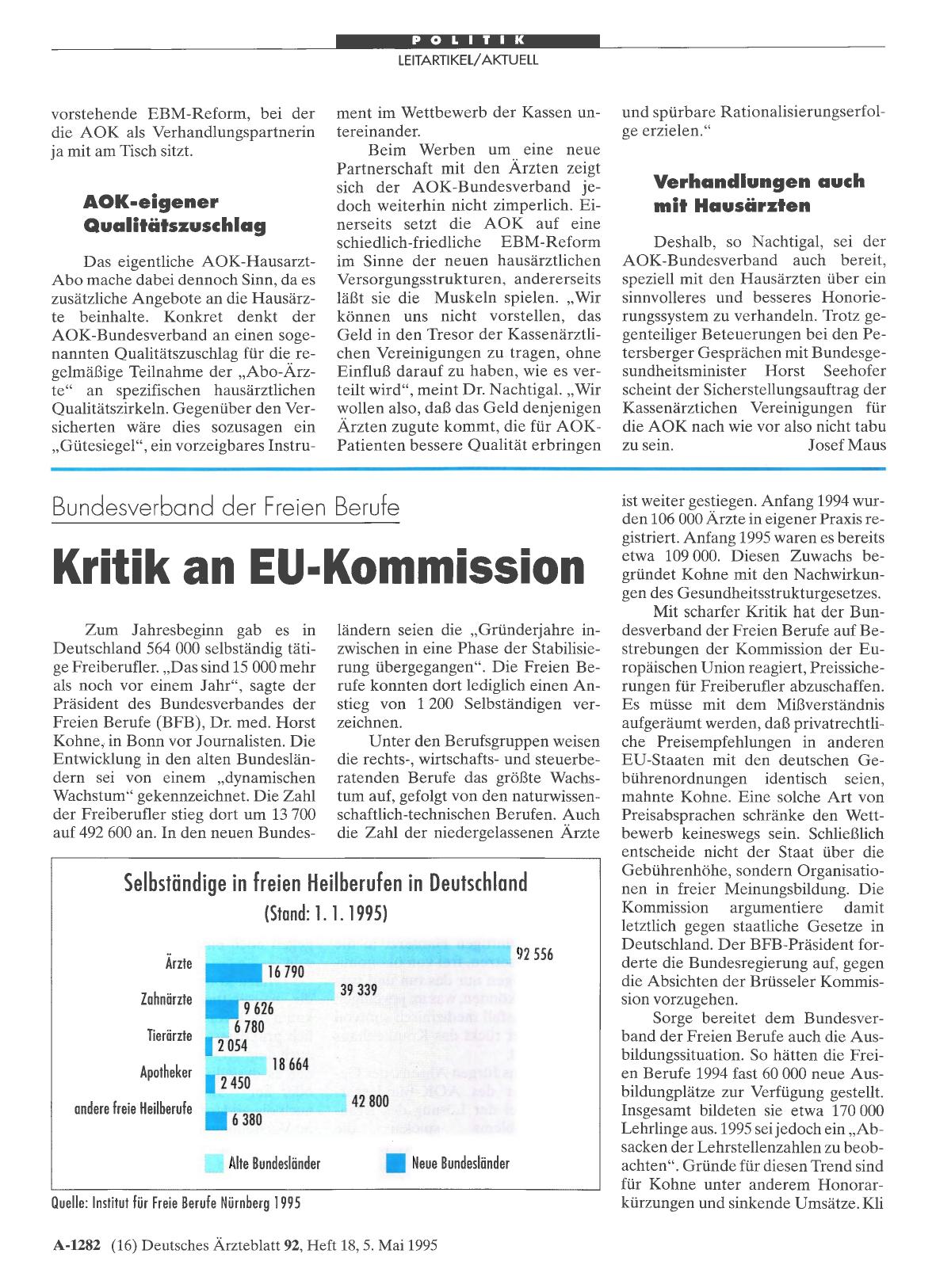 POLITIK
LEITARTIKEL/AKTUELL

vorstehende EBM-Reform, bei der die AOK als Verhandlungspartnerin ja mit am Tisch sitzt.

AOK-eigener Qualitätszuschlag

Das eigentliche AOK-Hausarzt-Abo mache dabei dennoch Sinn, da es zusätzliche Angebote an die Hausärzte beinhalte. Konkret denkt der AOK-Bundesverband an einen sogenannten Qualitätszuschlag für die regelmäßige Teilnahme der „Abo-Ärzte“ an spezifischen hausärztlichen Qualitätszirkeln. Gegenüber den Versicherten wäre dies sozusagen ein „Gütesiegel“, ein vorzeigbares Instrument im Wettbewerb der Kassen untereinander.

Beim Werben um eine neue Partnerschaft mit den Ärzten zeigt sich der AOK-Bundesverband jedoch weiterhin nicht zimperlich. Einerseits setzt die AOK auf eine schiedlich-friedliche EBM-Reform im Sinne der neuen hausärztlichen Versorgungsstrukturen, andererseits läßt sie die Muskeln spielen. „Wir können uns nicht vorstellen, das Geld in den Tresor der Kassenärztlichen Vereinigungen zu tragen, ohne Einfluß darauf zu haben, wie es verteilt wird“, meint Dr. Nachtigal. „Wir wollen also, daß das Geld denjenigen Ärzten zugute kommt, die für AOK-Patienten bessere Qualität erbringen und spürbare Rationalisierungserfolge erzielen.“

Verhandlungen auch mit Hausärzten

Deshalb, so Nachtigal, sei der AOK-Bundesverband auch bereit, speziell mit den Hausärzten über ein sinnvolleres und besseres Honorierungssystem zu verhandeln. Trotz gegenteiliger Beteuerungen bei den Petersberger Gesprächen mit Bundesgesundheitsminister Horst Seehofer scheint der Sicherstellungsauftrag der Kassenärztichen Vereinigungen für die AOK nach wie vor also nicht tabu zu sein. Josef Maus

Bundesverband der Freien Berufe

Kritik an EU-Kommission

Zum Jahresbeginn gab es in Deutschland 564 000 selbständig tätige Freiberufler. „Das sind 15 000 mehr als noch vor einem Jahr“, sagte der Präsident des Bundesverbandes der Freien Berufe (BFB), Dr. med. Horst Kohne, in Bonn vor Journalisten. Die Entwicklung in den alten Bundesländern sei von einem „dynamischen Wachstum“ gekennzeichnet. Die Zahl der Freiberufler stieg dort um 13 700 auf 492 600 an. In den neuen Bundesländern seien die „Gründerjahre inzwischen in eine Phase der Stabilisierung übergegangen“. Die Freien Berufe konnten dort lediglich einen Anstieg von 1 200 Selbständigen verzeichnen.

Unter den Berufsgruppen weisen die rechts-, wirtschafts- und steuerberatenden Berufe das größte Wachstum auf, gefolgt von den naturwissenschaftlich-technischen Berufen. Auch die Zahl der niedergelassenen Ärzte ist weiter gestiegen. Anfang 1994 wurden 106 000 Ärzte in eigener Praxis registriert. Anfang 1995 waren es bereits etwa 109 000. Diesen Zuwachs begründet Kohne mit den Nachwirkungen des Gesundheitsstrukturgesetzes.

Mit scharfer Kritik hat der Bundesverband der Freien Berufe auf Bestrebungen der Kommission der Europäischen Union reagiert, Preissicherungen für Freiberufler abzuschaffen. Es müsse mit dem Mißverständnis aufgeräumt werden, daß privatrechtliche Preisempfehlungen in anderen EU-Staaten mit den deutschen Gebührenordnungen identisch seien, mahnte Kohne. Eine solche Art von Preisabsprachen schränke den Wettbewerb keineswegs sein. Schließlich entscheide nicht der Staat über die Gebührenhöhe, sondern Organisationen in freier Meinungsbildung. Die Kommission argumentiere damit letztlich gegen staatliche Gesetze in Deutschland. Der BFB-Präsident forderte die Bundesregierung auf, gegen die Absichten der Brüsseler Kommission vorzugehen.

Sorge bereitet dem Bundesverband der Freien Berufe auch die Ausbildungssituation. So hätten die Freien Berufe 1994 fast 60 000 neue Ausbildungplätze zur Verfügung gestellt. Insgesamt bildeten sie etwa 170 000 Lehrlinge aus. 1995 sei jedoch ein „Absacken der Lehrstellenzahlen zu beobachten“. Gründe für diesen Trend sind für Kohne unter anderem Honorarkürzungen und sinkende Umsätze. Kli

Selbständige in freien Heilberufen in Deutschland
(Stand: 1. 1. 1995)

Ärzte 92 556 16 790
Zahnärzte 39 339 9 626
Tierärzte 6 780 2 054
Apotheker 18 664 2 450
andere freie Heilberufe 42 800 6 380

Alte Bundesländer Neue Bundesländer

Quelle: Institut für Freie Berufe Nürnberg 1995

A-1282 (16) Deutsches Ärzteblatt 92, Heft 18, 5. Mai 1995